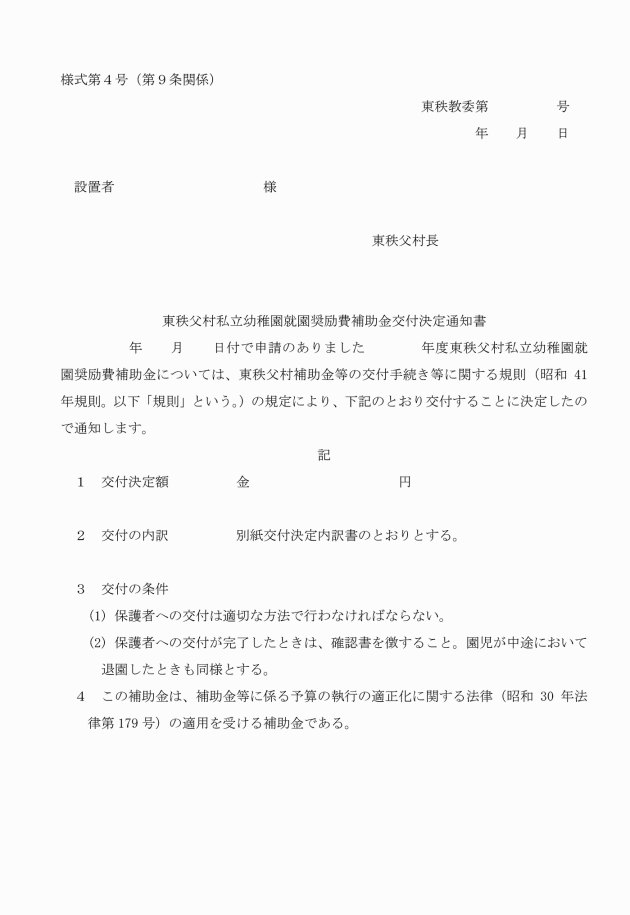 様式第４号（第９条関係）

東秩教委第　　　　号

年　　月　　日

設置者　　　　　　　　　　様

東秩父村長

東秩父村私立幼稚園就園奨励費補助金交付決定通知書

年　　月　　日付で申請のありました　　　　年度東秩父村私立幼稚園就園奨励費補助金については、東秩父村補助金等の交付手続き等に関する規則（昭和 41 年規則。以下「規則」という。）の規定により、下記のとおり交付することに決定したので通知します。

記

1　交付決定額　　　　金　　　　　　　　円

2　交付の内訳　　　　別紙交付決定内訳書のとおりとする。

3　交付の条件

(1) 保護者への交付は適切な方法で行わなければならない。

(2) 保護者への交付が完了したときは、確認書を徴すること。園児が中途において退園したときも同様とする。

4　この補助金は、補助金等に係る予算の執行の適正化に関する法律（昭和 30 年法律第 179 号）の適用を受ける補助金である。